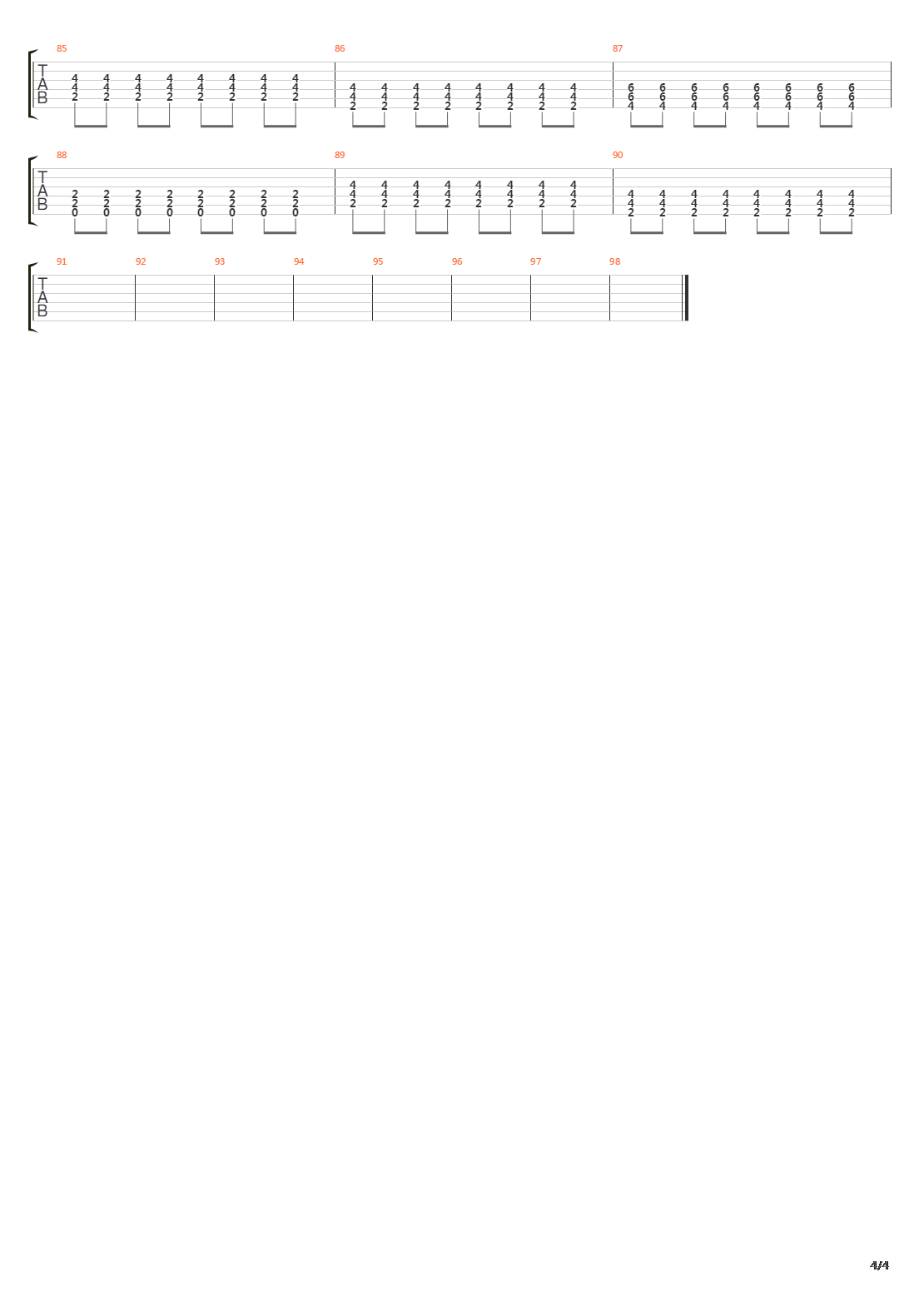 85 86 87

T
A
B

4 4 4 4 4 4 4 4
4 4 4 4 4 4 4 4
2 2 2 2 2 2 2 2

4 4 4 4 4 4 4 4
4 4 4 4 4 4 4 4
2 2 2 2 2 2 2 2

6 6 6 6 6 6 6 6
6 6 6 6 6 6 6 6
4 4 4 4 4 4 4 4

88 89 90

T
A
B

2 2 2 2 2 2 2 2
2 2 2 2 2 2 2 2
0 0 0 0 0 0 0 0

4 4 4 4 4 4 4 4
4 4 4 4 4 4 4 4
2 2 2 2 2 2 2 2

4 4 4 4 4 4 4 4
4 4 4 4 4 4 4 4
2 2 2 2 2 2 2 2

91 92 93 94 95 96 97 98

T
A
B

4/4